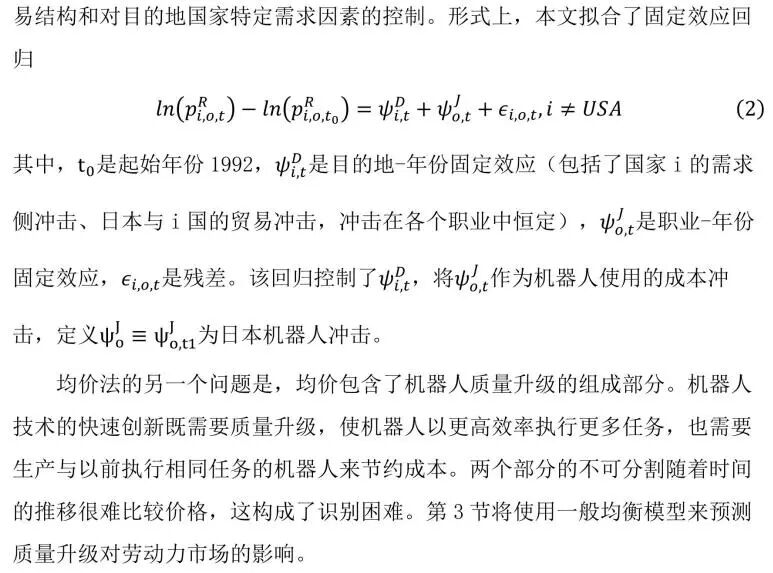 易结构和对目的地国家特定需求因素的控制。形式上，本文拟合了固定效应回归

$ln(p^R_{i,o,t}) - ln(p^R_{i,o,t_0}) = \psi^D_{i,t} + \psi^J_{o,t} + \epsilon_{i,o,t}, i \neq USA$ (2)

其中，$t_0$是起始年份 1992，$\psi^D_{i,t}$是目的地-年份固定效应（包括了国家 i 的需求侧冲击、日本与 i 国的贸易冲击，冲击在各个职业中恒定），$\psi^J_{o,t}$是职业-年份固定效应，$\epsilon_{i,o,t}$是残差。该回归控制了$\psi^D_{i,t}$，将$\psi^J_{o,t}$作为机器人使用的成本冲击，定义$\psi^J_o \equiv \psi^J_{o,t1}$为日本机器人冲击。

均价法的另一个问题是，均价包含了机器人质量升级的组成部分。机器人技术的快速创新既需要质量升级，使机器人以更高效率执行更多任务，也需要生产与以前执行相同任务的机器人来节约成本。两个部分的不可分割随着时间的推移很难比较价格，这构成了识别困难。第 3 节将使用一般均衡模型来预测质量升级对劳动力市场的影响。